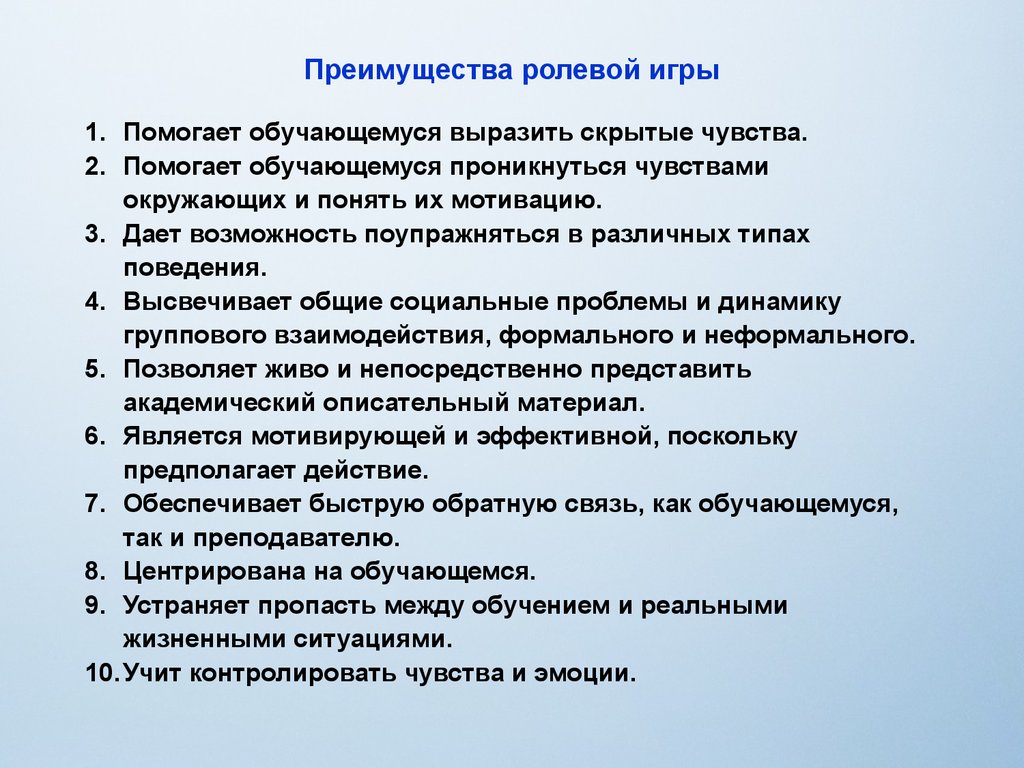 Преимущества ролевой игры

1. Помогает обучающемуся выразить скрытые чувства.
2. Помогает обучающемуся проникнуться чувствами окружающих и понять их мотивацию.
3. Дает возможность поупражняться в различных типах поведения.
4. Высвечивает общие социальные проблемы и динамику группового взаимодействия, формального и неформального.
5. Позволяет живо и непосредственно представить академический описательный материал.
6. Является мотивирующей и эффективной, поскольку предполагает действие.
7. Обеспечивает быструю обратную связь, как обучающемуся, так и преподавателю.
8. Центрирована на обучающемся.
9. Устраняет пропасть между обучением и реальными жизненными ситуациями.
10. Учит контролировать чувства и эмоции.